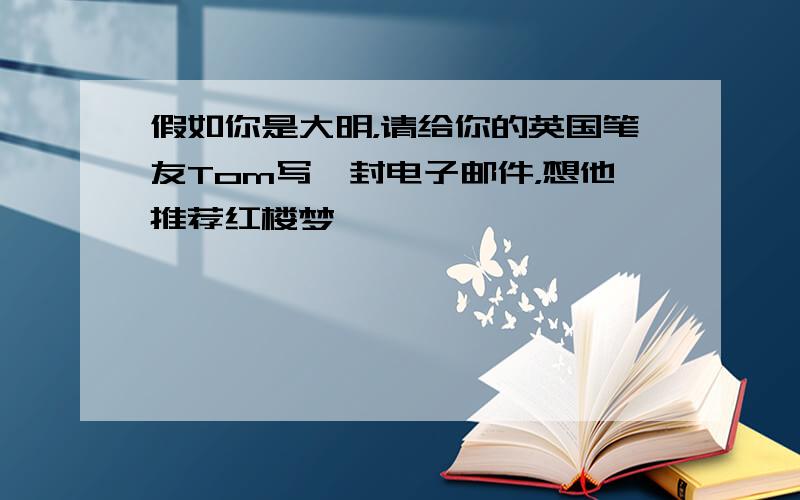 假如你是大明,请给你的英国笔友Tom写一封电子邮件,想他推荐红楼梦